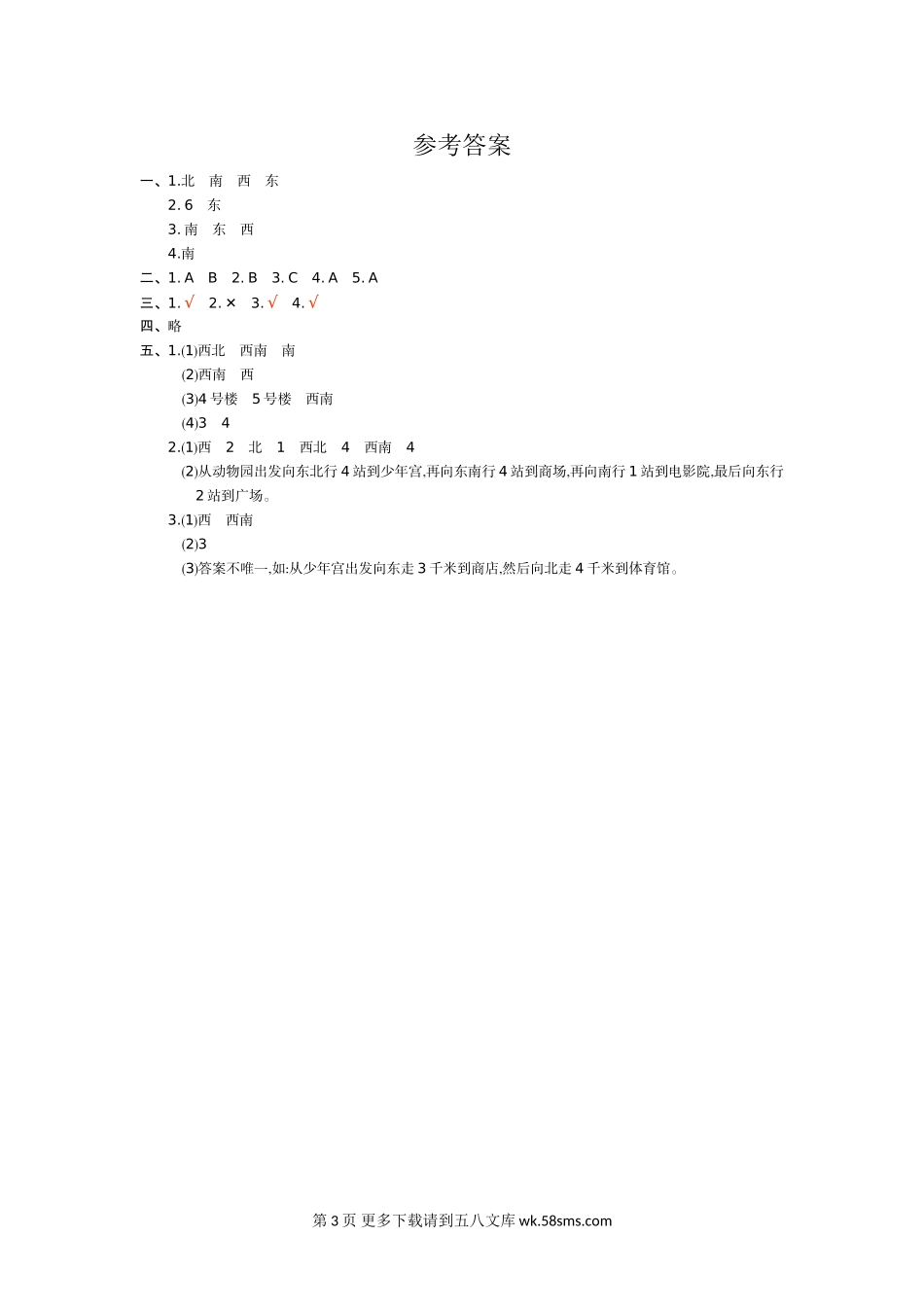 参考答案

一、1.北　南　西　东
2. 6　东
3. 南　东　西
4.南

二、1. A　B　2. B　3. C　4. A　5. A

三、1. √　2. ×　3. √　4. √

四、略

五、1.(1)西北　西南　南
(2)西南　西
(3)4 号楼　5 号楼　西南
(4)3　4
2.(1)西　2　北　1　西北　4　西南　4
(2)从动物园出发向东北行 4 站到少年宫,再向东南行 4 站到商场,再向南行 1 站到电影院,最后向东行 2 站到广场。
3.(1)西　西南
(2)3
(3)答案不唯一,如:从少年宫出发向东走 3 千米到商店,然后向北走 4 千米到体育馆。

第 3 页 更多下载请到五八文库 wk.58sms.com